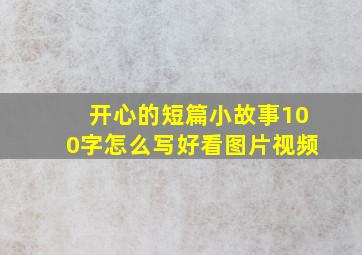 开心的短篇小故事100字怎么写好看图片视频